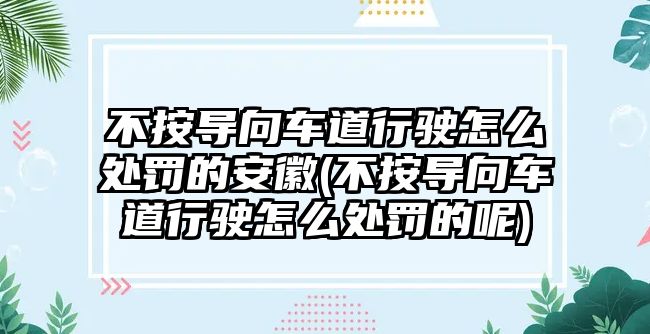 不按导向车道行驶怎么处罚的安徽(不按导向车道行驶怎么处罚的呢)